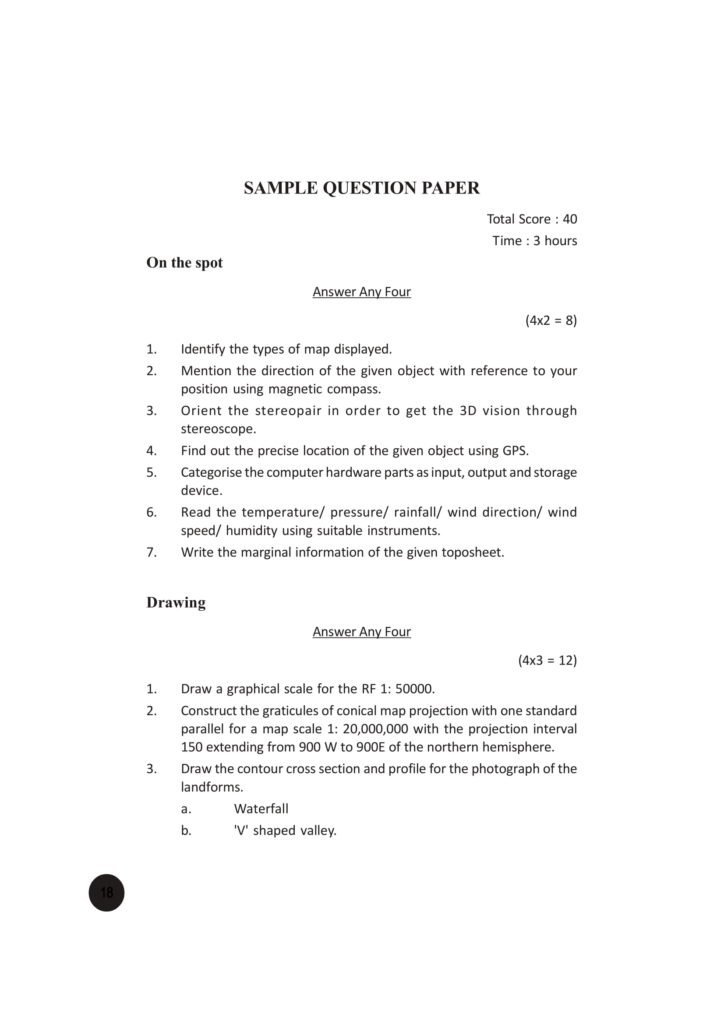 SAMPLE QUESTION PAPER

Total Score : 40

Time : 3 hours

On the spot

Answer Any Four

(4x2 = 8)

1. Identify the types of map displayed.
2. Mention the direction of the given object with reference to your position using magnetic compass.
3. Orient the stereopair in order to get the 3D vision through stereoscope.
4. Find out the precise location of the given object using GPS.
5. Categorise the computer hardware parts as input, output and storage device.
6. Read the temperature/ pressure/ rainfall/ wind direction/ wind speed/ humidity using suitable instruments.
7. Write the marginal information of the given toposheet.

Drawing

Answer Any Four

(4x3 = 12)

1. Draw a graphical scale for the RF 1: 50000.
2. Construct the graticules of conical map projection with one standard parallel for a map scale 1: 20,000,000 with the projection interval 150 extending from 900 W to 900E of the northern hemisphere.
3. Draw the contour cross section and profile for the photograph of the landforms.
a. Waterfall
b. 'V' shaped valley.

18